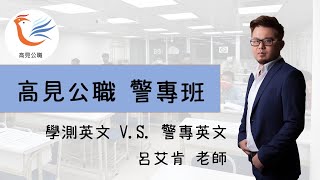 高見公職

高見公職 警專班

學測英文 V.S. 警專英文

呂艾肯 老師